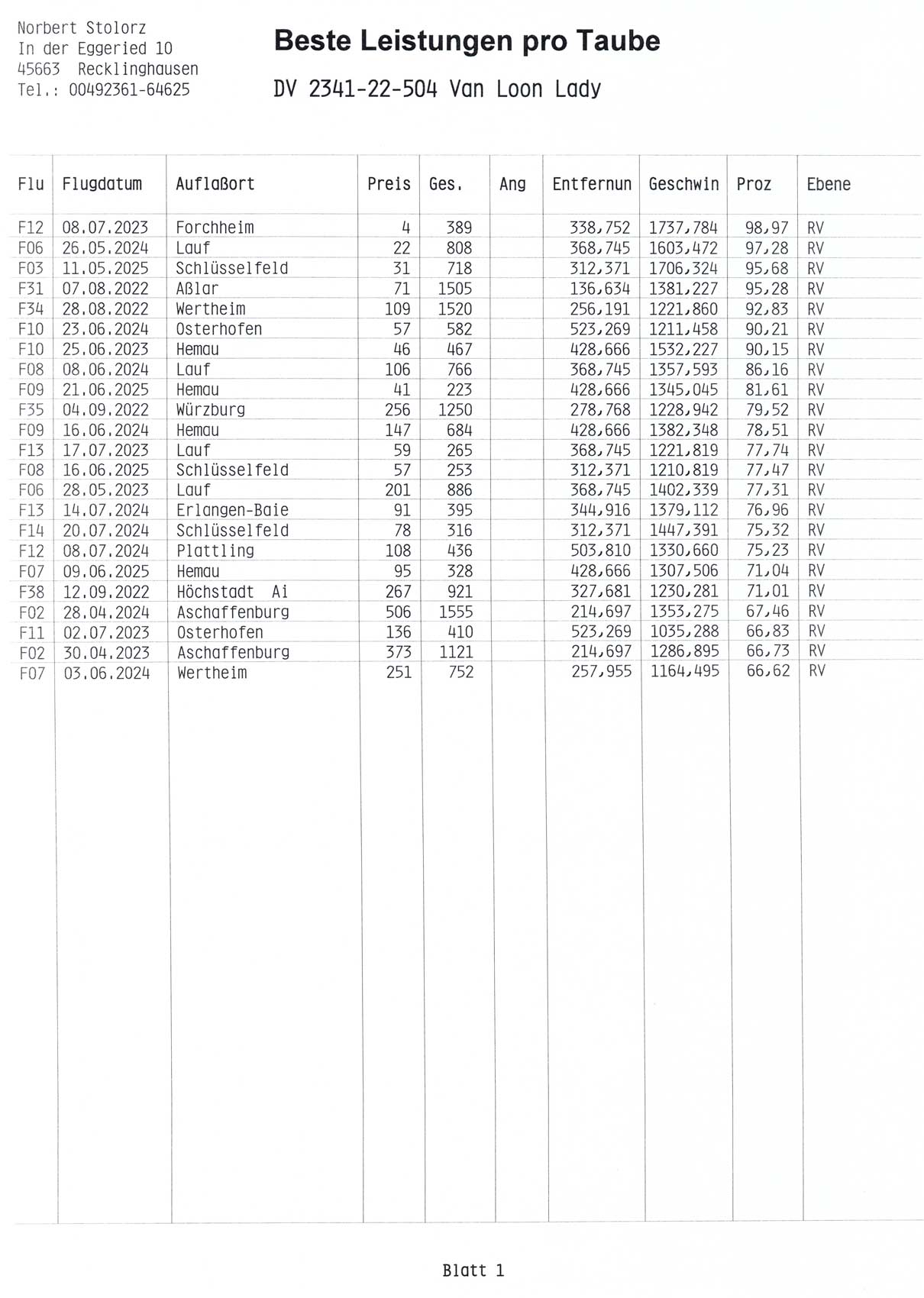 Norbert Stolorz
In der Eggeried 10
45663 Recklinghausen
Tel.: 00492361-64625

Beste Leistungen pro Taube

DV 2341-22-504 Van Loon Lady

| Flu | Flugdatum | Auflaßort | Preis | Ges. | Ang | Entfernun | Geschwin | Proz | Ebene |
|---|---|---|---|---|---|---|---|---|---|
| F12 | 08.07.2023 | Forchheim | 4 | 389 | | 338,752 | 1737,784 | 98,97 | RV |
| F06 | 26.05.2024 | Lauf | 22 | 808 | | 368,745 | 1603,472 | 97,28 | RV |
| F03 | 11.05.2025 | Schlüsselfeld | 31 | 718 | | 312,371 | 1706,324 | 95,68 | RV |
| F31 | 07.08.2022 | Aßlar | 71 | 1505 | | 136,634 | 1381,227 | 95,28 | RV |
| F34 | 28.08.2022 | Wertheim | 109 | 1520 | | 256,191 | 1221,860 | 92,83 | RV |
| F10 | 23.06.2024 | Osterhofen | 57 | 582 | | 523,269 | 1211,458 | 90,21 | RV |
| F10 | 25.06.2023 | Hemau | 46 | 467 | | 428,666 | 1532,227 | 90,15 | RV |
| F08 | 08.06.2024 | Lauf | 106 | 766 | | 368,745 | 1357,593 | 86,16 | RV |
| F09 | 21.06.2025 | Hemau | 41 | 223 | | 428,666 | 1345,045 | 81,61 | RV |
| F35 | 04.09.2022 | Würzburg | 256 | 1250 | | 278,768 | 1228,942 | 79,52 | RV |
| F09 | 16.06.2024 | Hemau | 147 | 684 | | 428,666 | 1382,348 | 78,51 | RV |
| F13 | 17.07.2023 | Lauf | 59 | 265 | | 368,745 | 1221,819 | 77,74 | RV |
| F08 | 16.06.2025 | Schlüsselfeld | 57 | 253 | | 312,371 | 1210,819 | 77,47 | RV |
| F06 | 28.05.2023 | Lauf | 201 | 886 | | 368,745 | 1402,339 | 77,31 | RV |
| F13 | 14.07.2024 | Erlangen-Baie | 91 | 395 | | 344,916 | 1379,112 | 76,96 | RV |
| F14 | 20.07.2024 | Schlüsselfeld | 78 | 316 | | 312,371 | 1447,391 | 75,32 | RV |
| F12 | 08.07.2024 | Plattling | 108 | 436 | | 503,810 | 1330,660 | 75,23 | RV |
| F07 | 09.06.2025 | Hemau | 95 | 328 | | 428,666 | 1307,506 | 71,04 | RV |
| F38 | 12.09.2022 | Höchstadt Ai | 267 | 921 | | 327,681 | 1230,281 | 71,01 | RV |
| F02 | 28.04.2024 | Aschaffenburg | 506 | 1555 | | 214,697 | 1353,275 | 67,46 | RV |
| F11 | 02.07.2023 | Osterhofen | 136 | 410 | | 523,269 | 1035,288 | 66,83 | RV |
| F02 | 30.04.2023 | Aschaffenburg | 373 | 1121 | | 214,697 | 1286,895 | 66,73 | RV |
| F07 | 03.06.2024 | Wertheim | 251 | 752 | | 257,955 | 1164,495 | 66,62 | RV |

Blatt 1